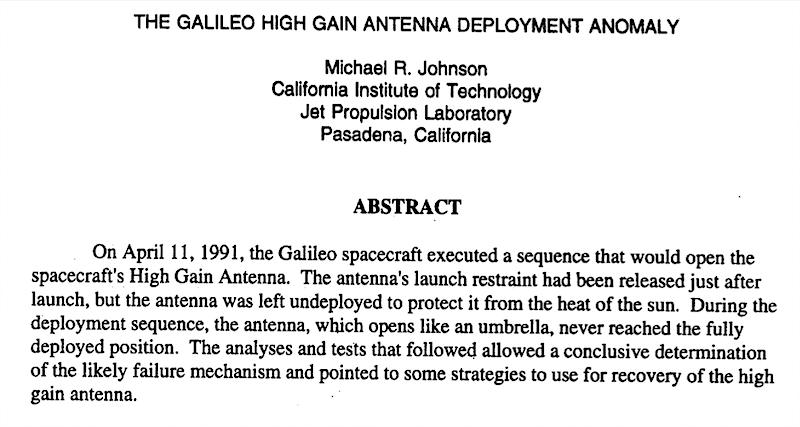 THE GALILEO HIGH GAIN ANTENNA DEPLOYMENT ANOMALY

Michael R. Johnson
California Institute of Technology
Jet Propulsion Laboratory
Pasadena, California

ABSTRACT

On April 11, 1991, the Galileo spacecraft executed a sequence that would open the spacecraft's High Gain Antenna. The antenna's launch restraint had been released just after launch, but the antenna was left undeployed to protect it from the heat of the sun. During the deployment sequence, the antenna, which opens like an umbrella, never reached the fully deployed position. The analyses and tests that followed allowed a conclusive determination of the likely failure mechanism and pointed to some strategies to use for recovery of the high gain antenna.